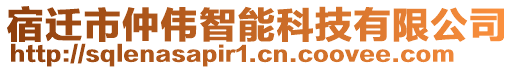 宿迁市仲伟智能科技有限公司
http://sqlenasapir1.cn.coovee.com